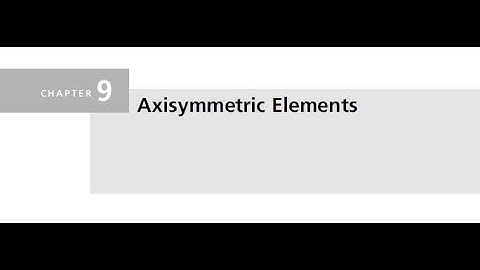 CHAPTER 9

Axisymmetric Elements